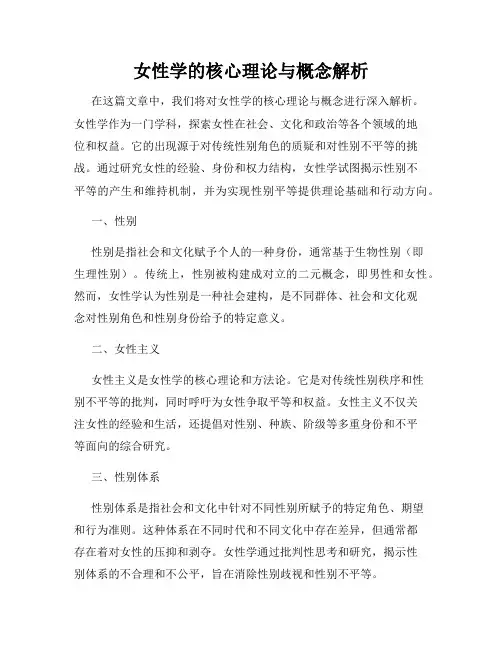 女性学的核心理论与概念解析

在这篇文章中，我们将对女性学的核心理论与概念进行深入解析。女性学作为一门学科，探索女性在社会、文化和政治等各个领域的地位和权益。它的出现源于对传统性别角色的质疑和对性别不平等的挑战。通过研究女性的经验、身份和权力结构，女性学试图揭示性别不平等的产生和维持机制，并为实现性别平等提供理论基础和行动方向。

一、性别

性别是指社会和文化赋予个人的一种身份，通常基于生物性别（即生理性别）。传统上，性别被构建成对立的二元概念，即男性和女性。然而，女性学认为性别是一种社会建构，是不同群体、社会和文化观念对性别角色和性别身份给予的特定意义。

二、女性主义

女性主义是女性学的核心理论和方法论。它是对传统性别秩序和性别不平等的批判，同时呼吁为女性争取平等和权益。女性主义不仅关注女性的经验和生活，还提倡对性别、种族、阶级等多重身份和不平等面向的综合研究。

三、性别体系

性别体系是指社会和文化中针对不同性别所赋予的特定角色、期望和行为准则。这种体系在不同时代和不同文化中存在差异，但通常都存在着对女性的压抑和剥夺。女性学通过批判性思考和研究，揭示性别体系的不合理和不公平，旨在消除性别歧视和性别不平等。